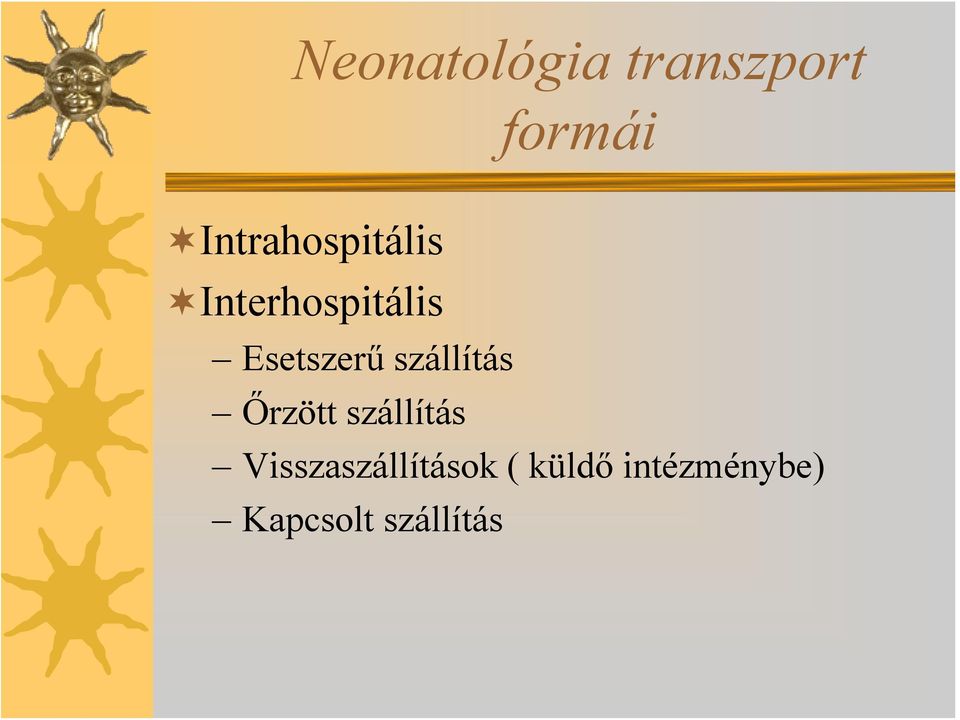 Neonatológia transzport formái

Intrahospitális
Interhospitális
– Esetszerű szállítás
– Őrzött szállítás
– Visszaszállítások ( küldő intézménybe)
– Kapcsolt szállítás